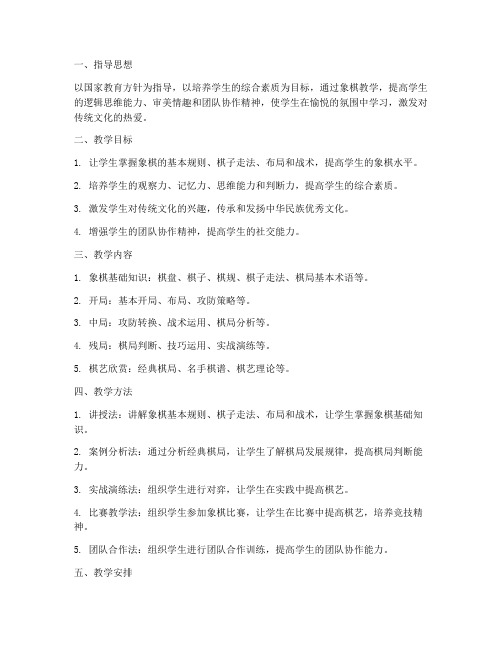 一、指导思想

以国家教育方针为指导，以培养学生的综合素质为目标，通过象棋教学，提高学生的逻辑思维能力、审美情趣和团队协作精神，使学生在愉悦的氛围中学习，激发对传统文化的热爱。

二、教学目标

1. 让学生掌握象棋的基本规则、棋子走法、布局和战术，提高学生的象棋水平。

2. 培养学生的观察力、记忆力、思维能力和判断力，提高学生的综合素质。

3. 激发学生对传统文化的兴趣，传承和发扬中华民族优秀文化。

4. 增强学生的团队协作精神，提高学生的社交能力。

三、教学内容

1. 象棋基础知识：棋盘、棋子、棋规、棋子走法、棋局基本术语等。

2. 开局：基本开局、布局、攻防策略等。

3. 中局：攻防转换、战术运用、棋局分析等。

4. 残局：棋局判断、技巧运用、实战演练等。

5. 棋艺欣赏：经典棋局、名手棋谱、棋艺理论等。

四、教学方法

1. 讲授法：讲解象棋基本规则、棋子走法、布局和战术，让学生掌握象棋基础知识。

2. 案例分析法：通过分析经典棋局，让学生了解棋局发展规律，提高棋局判断能力。

3. 实战演练法：组织学生进行对弈，让学生在实践中提高棋艺。

4. 比赛教学法：组织学生参加象棋比赛，让学生在比赛中提高棋艺，培养竞技精神。

5. 团队合作法：组织学生进行团队合作训练，提高学生的团队协作能力。

五、教学安排